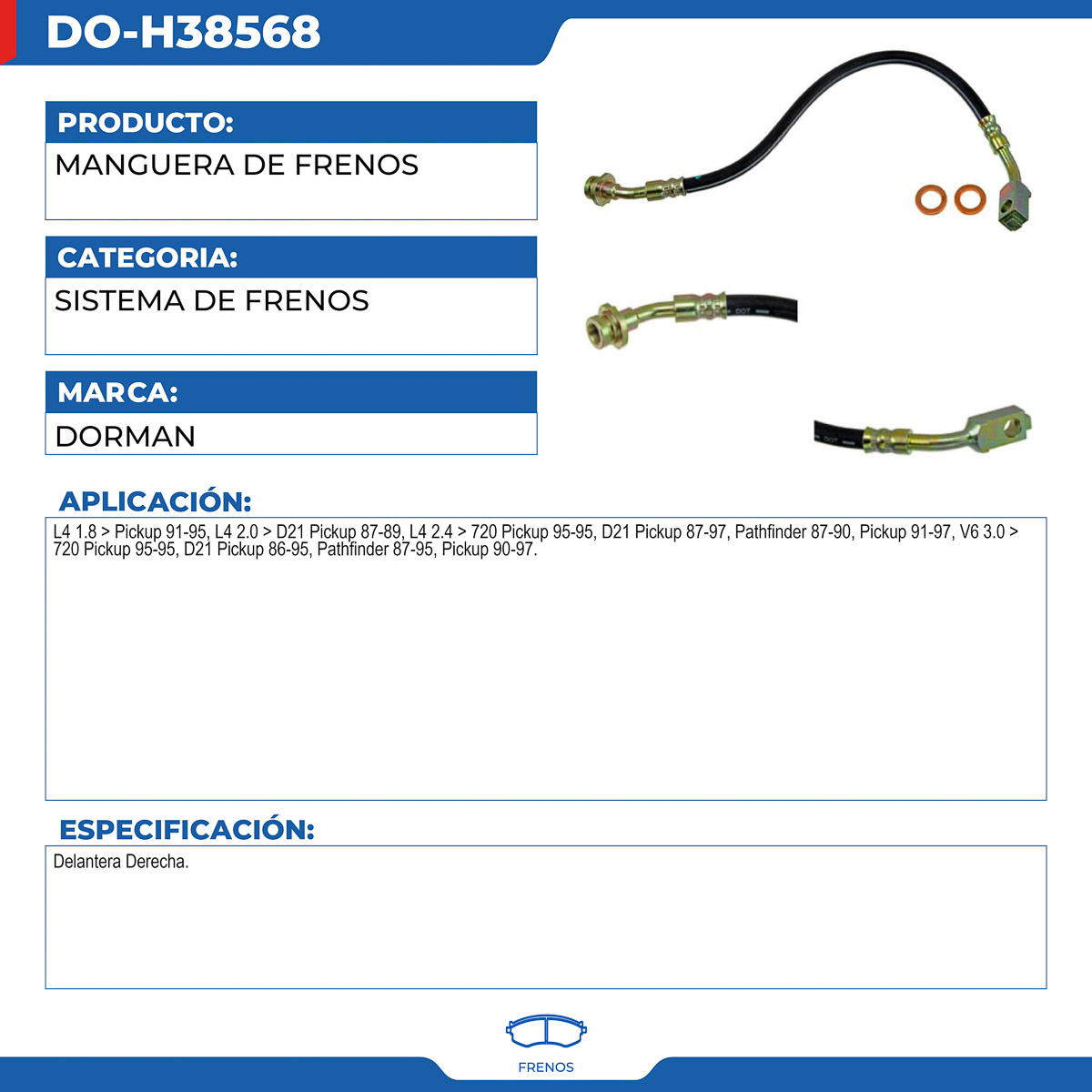 DO-H38568

PRODUCTO:

MANGUERA DE FRENOS

CATEGORIA:

SISTEMA DE FRENOS

MARCA:

DORMAN

APLICACIÓN:

L4 1.8 > Pickup 91-95, L4 2.0 > D21 Pickup 87-89, L4 2.4 > 720 Pickup 95-95, D21 Pickup 87-97, Pathfinder 87-90, Pickup 91-97, V6 3.0 > 720 Pickup 95-95, D21 Pickup 86-95, Pathfinder 87-95, Pickup 90-97.

ESPECIFICACIÓN:

Delantera Derecha.

FRENOS